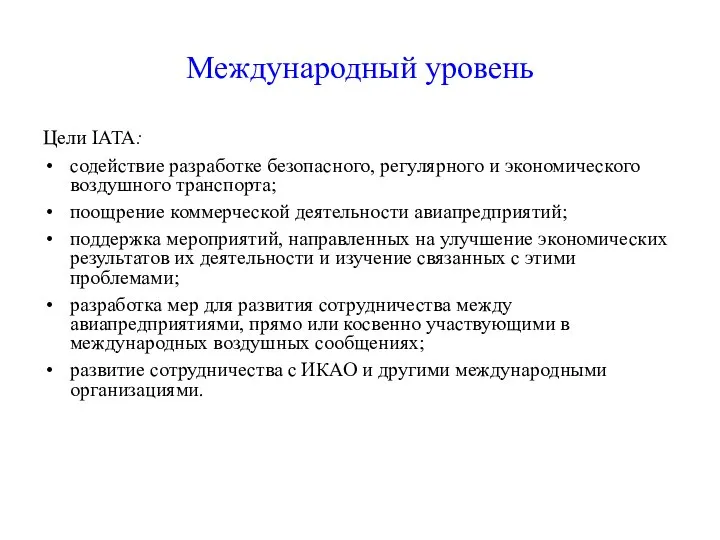 Международный уровень

Цели IATA:

• содействие разработке безопасного, регулярного и экономического воздушного транспорта;
• поощрение коммерческой деятельности авиапредприятий;
• поддержка мероприятий, направленных на улучшение экономических результатов их деятельности и изучение связанных с этими проблемами;
• разработка мер для развития сотрудничества между авиапредприятиями, прямо или косвенно участвующими в международных воздушных сообщениях;
• развитие сотрудничества с ИКАО и другими международными организациями.